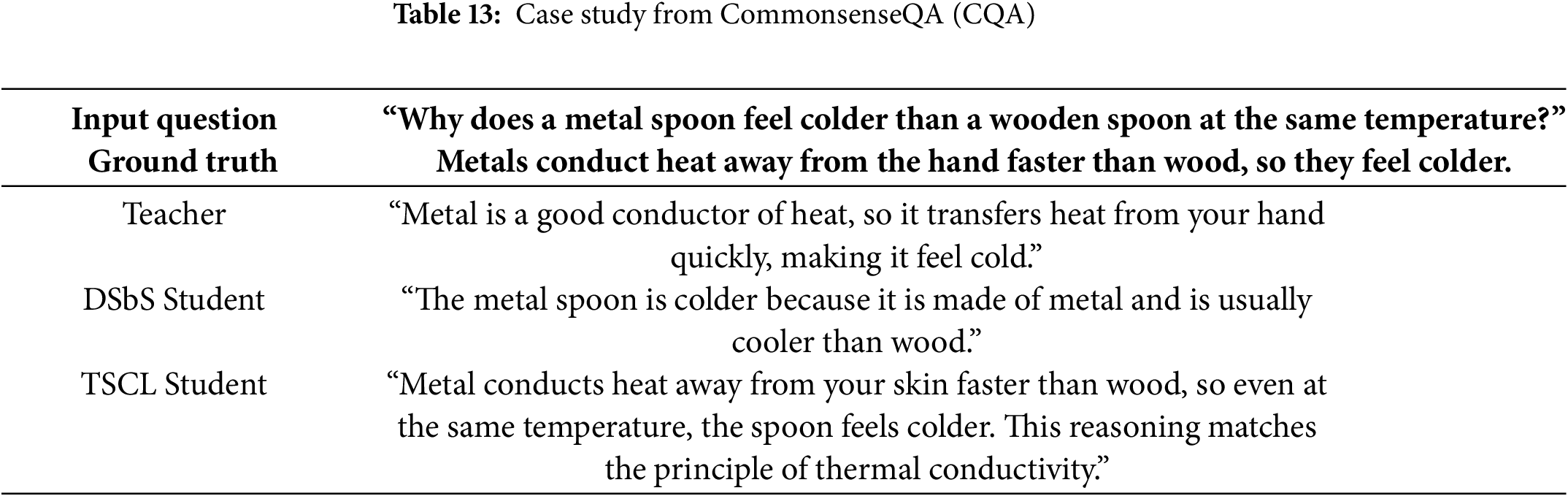 Table 13: Case study from CommonsenseQA (CQA)

| Input question | "Why does a metal spoon feel colder than a wooden spoon at the same temperature?" |
|---|---|
| Ground truth | Metals conduct heat away from the hand faster than wood, so they feel colder. |
| Teacher | "Metal is a good conductor of heat, so it transfers heat from your hand quickly, making it feel cold." |
| DSbS Student | "The metal spoon is colder because it is made of metal and is usually cooler than wood." |
| TSCL Student | "Metal conducts heat away from your skin faster than wood, so even at the same temperature, the spoon feels colder. This reasoning matches the principle of thermal conductivity." |